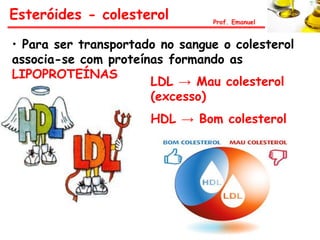 Esteróides - colesterol

Prof. Emanuel

• Para ser transportado no sangue o colesterol associa-se com proteínas formando as LIPOPROTEÍNAS

LDL → Mau colesterol (excesso)

HDL → Bom colesterol

HDL

LDL

BOM COLESTEROL

MAU COLESTEROL

HDL

LDL